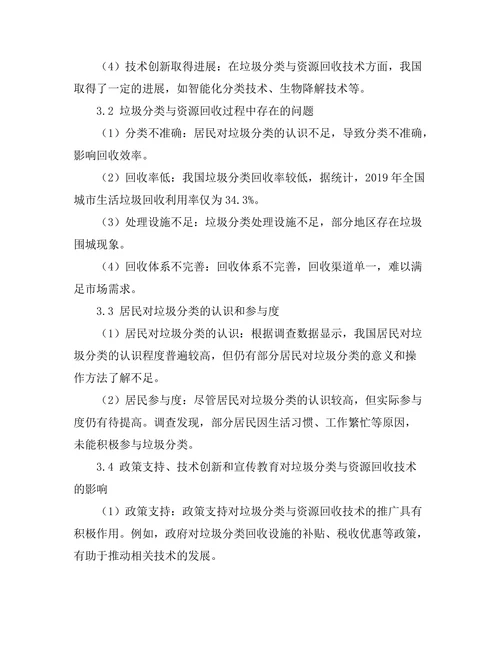 （4）技术创新取得进展：在垃圾分类与资源回收技术方面，我国取得了一定的进展，如智能化分类技术、生物降解技术等。

3.2 垃圾分类与资源回收过程中存在的问题

（1）分类不准确：居民对垃圾分类的认识不足，导致分类不准确，影响回收效率。

（2）回收率低：我国垃圾分类回收率较低，据统计，2019 年全国城市生活垃圾回收利用率仅为 34.3%。

（3）处理设施不足：垃圾分类处理设施不足，部分地区存在垃圾围城现象。

（4）回收体系不完善：回收体系不完善，回收渠道单一，难以满足市场需求。

3.3 居民对垃圾分类的认识和参与度

（1）居民对垃圾分类的认识：根据调查数据显示，我国居民对垃圾分类的认识程度普遍较高，但仍有部分居民对垃圾分类的意义和操作方法了解不足。

（2）居民参与度：尽管居民对垃圾分类的认识较高，但实际参与度仍有待提高。调查发现，部分居民因生活习惯、工作繁忙等原因，未能积极参与垃圾分类。

3.4 政策支持、技术创新和宣传教育对垃圾分类与资源回收技术的影响

（1）政策支持：政策支持对垃圾分类与资源回收技术的推广具有积极作用。例如，政府对垃圾分类回收设施的补贴、税收优惠等政策，有助于推动相关技术的发展。